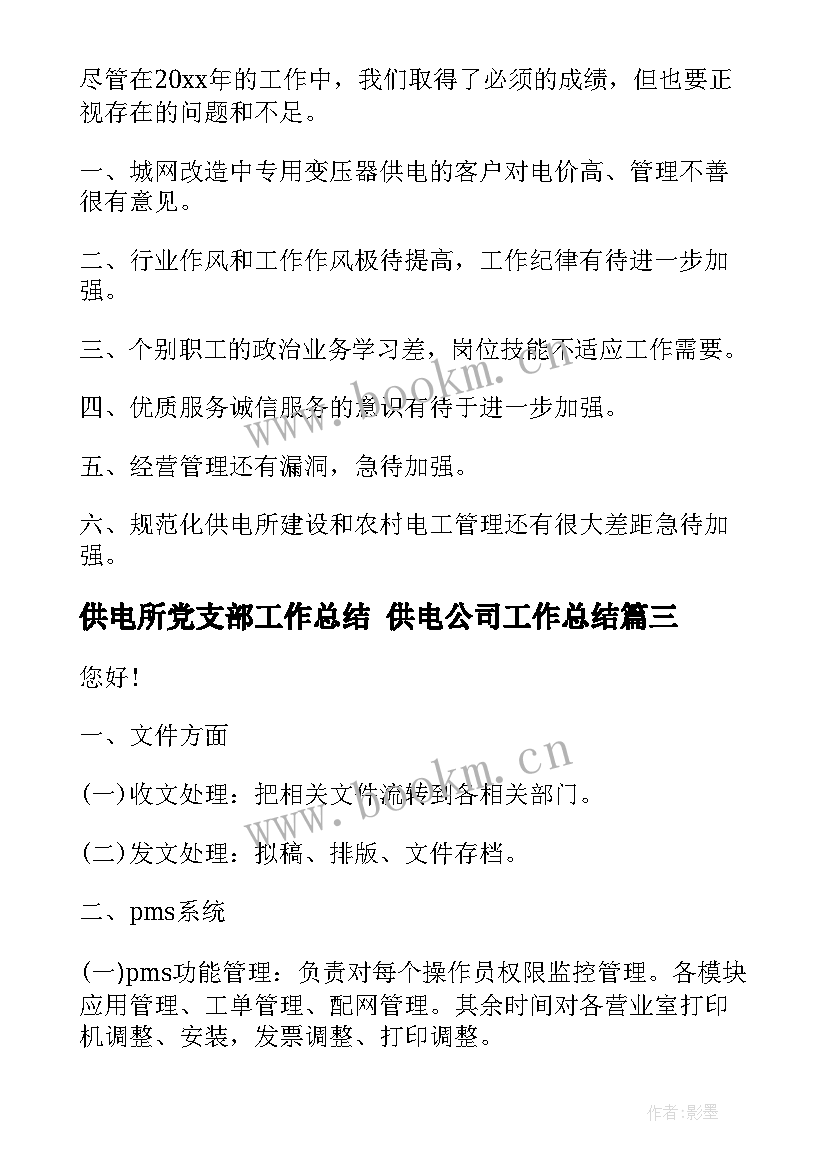 尽管在20xx年的工作中，我们取得了必须的成绩，但也要正视存在的问题和不足。

一、城网改造中专用变压器供电的客户对电价高、管理不善很有意见。

二、行业作风和工作作风极待提高，工作纪律有待进一步加强。

三、个别职工的政治业务学习差，岗位技能不适应工作需要。

四、优质服务诚信服务的意识有待于进一步加强。

五、经营管理还有漏洞，急待加强。

六、规范化供电所建设和农村电工管理还有很大差距急待加强。

供电所党支部工作总结 供电公司工作总结篇三

您好！

一、文件方面

(一)收文处理：把相关文件流转到各相关部门。

(二)发文处理：拟稿、排版、文件存档。

二、pms系统

(一)pms功能管理：负责对每个操作员权限监控管理。各模块应用管理、工单管理、配网管理。其余时间对各营业室打印机调整、安装，发票调整、打印调整。

www.bookm.cn

www.bookm.cn

作者:影墨